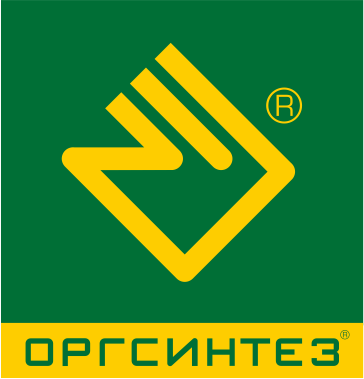 ®

ОРГСИНТЕЗ®